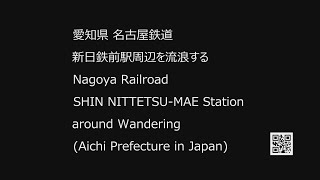 愛知県 名古屋鉄道
新日鉄前駅周辺を流浪する
Nagoya Railroad
SHIN NITTETSU-MAE Station
around Wandering
(Aichi Prefecture in Japan)